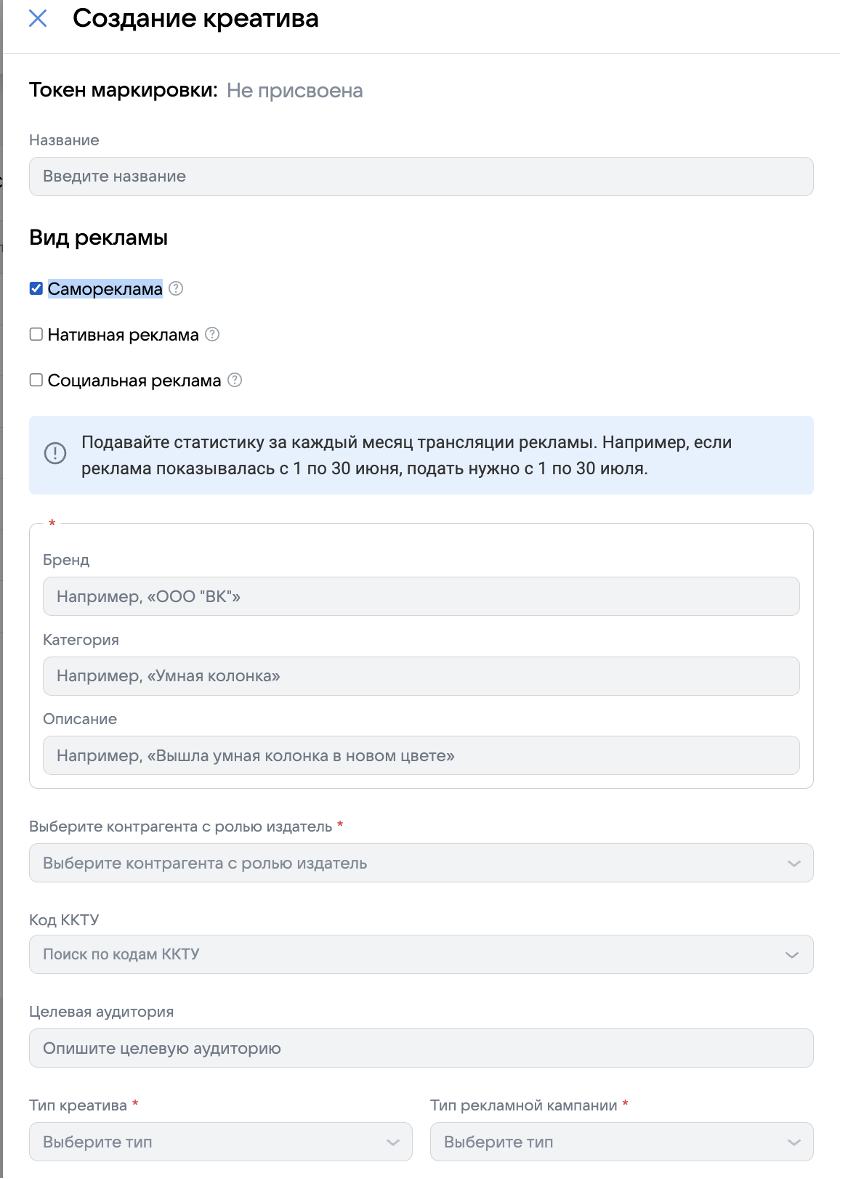 Создание креатива

Токен маркировки: Не присвоена

Название

Введите название

Вид рекламы

Самореклама

Нативная реклама

Социальная реклама

Подавайте статистику за каждый месяц трансляции рекламы. Например, если реклама показывалась с 1 по 30 июня, подать нужно с 1 по 30 июля.

*

Бренд

Например, «ООО "ВК"»

Категория

Например, «Умная колонка»

Описание

Например, «Вышла умная колонка в новом цвете»

Выберите контрагента с ролью издатель *

Выберите контрагента с ролью издатель

Код ККТУ

Поиск по кодам ККТУ

Целевая аудитория

Опишите целевую аудиторию

Тип креатива *

Выберите тип

Тип рекламной кампании *

Выберите тип